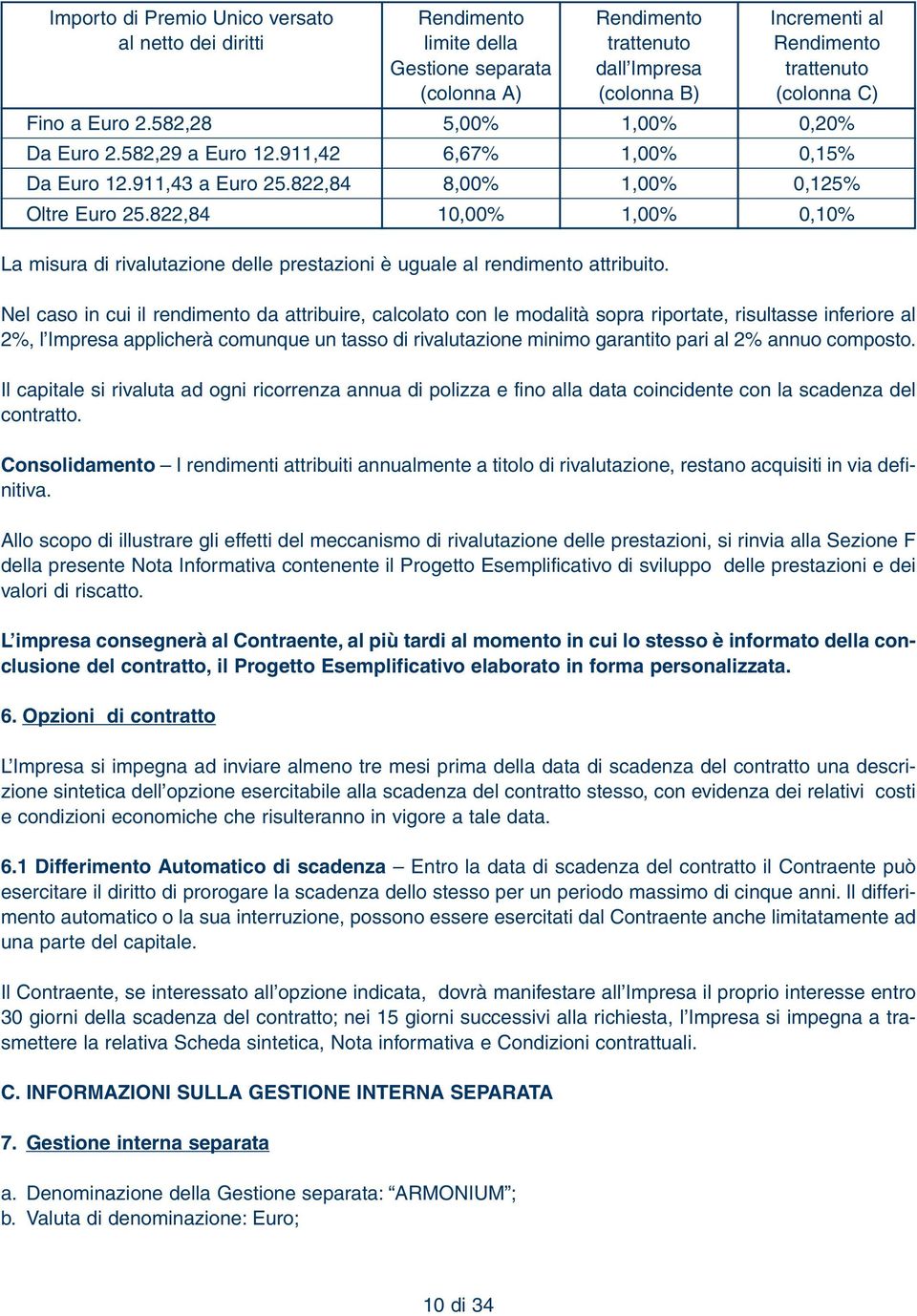 | Importo di Premio Unico versato al netto dei diritti | Rendimento limite della Gestione separata (colonna A) | Rendimento trattenuto dall'Impresa (colonna B) | Incrementi al Rendimento trattenuto (colonna C) |
|---|---|---|---|
| Fino a Euro 2.582,28 | 5,00% | 1,00% | 0,20% |
| Da Euro 2.582,29 a Euro 12.911,42 | 6,67% | 1,00% | 0,15% |
| Da Euro 12.911,43 a Euro 25.822,84 | 8,00% | 1,00% | 0,125% |
| Oltre Euro 25.822,84 | 10,00% | 1,00% | 0,10% |

La misura di rivalutazione delle prestazioni è uguale al rendimento attribuito.

Nel caso in cui il rendimento da attribuire, calcolato con le modalità sopra riportate, risultasse inferiore al 2%, l'Impresa applicherà comunque un tasso di rivalutazione minimo garantito pari al 2% annuo composto.

Il capitale si rivaluta ad ogni ricorrenza annua di polizza e fino alla data coincidente con la scadenza del contratto.

Consolidamento – I rendimenti attribuiti annualmente a titolo di rivalutazione, restano acquisiti in via definitiva.

Allo scopo di illustrare gli effetti del meccanismo di rivalutazione delle prestazioni, si rinvia alla Sezione F della presente Nota Informativa contenente il Progetto Esemplificativo di sviluppo delle prestazioni e dei valori di riscatto.

L'impresa consegnerà al Contraente, al più tardi al momento in cui lo stesso è informato della conclusione del contratto, il Progetto Esemplificativo elaborato in forma personalizzata.

6. Opzioni di contratto

L'Impresa si impegna ad inviare almeno tre mesi prima della data di scadenza del contratto una descrizione sintetica dell'opzione esercitabile alla scadenza del contratto stesso, con evidenza dei relativi costi e condizioni economiche che risulteranno in vigore a tale data.

6.1 Differimento Automatico di scadenza – Entro la data di scadenza del contratto il Contraente può esercitare il diritto di prorogare la scadenza dello stesso per un periodo massimo di cinque anni. Il differimento automatico o la sua interruzione, possono essere esercitati dal Contraente anche limitatamente ad una parte del capitale.

Il Contraente, se interessato all'opzione indicata, dovrà manifestare all'Impresa il proprio interesse entro 30 giorni della scadenza del contratto; nei 15 giorni successivi alla richiesta, l'Impresa si impegna a trasmettere la relativa Scheda sintetica, Nota informativa e Condizioni contrattuali.

C. INFORMAZIONI SULLA GESTIONE INTERNA SEPARATA

7. Gestione interna separata

a. Denominazione della Gestione separata: "ARMONIUM";
b. Valuta di denominazione: Euro;

10 di 34